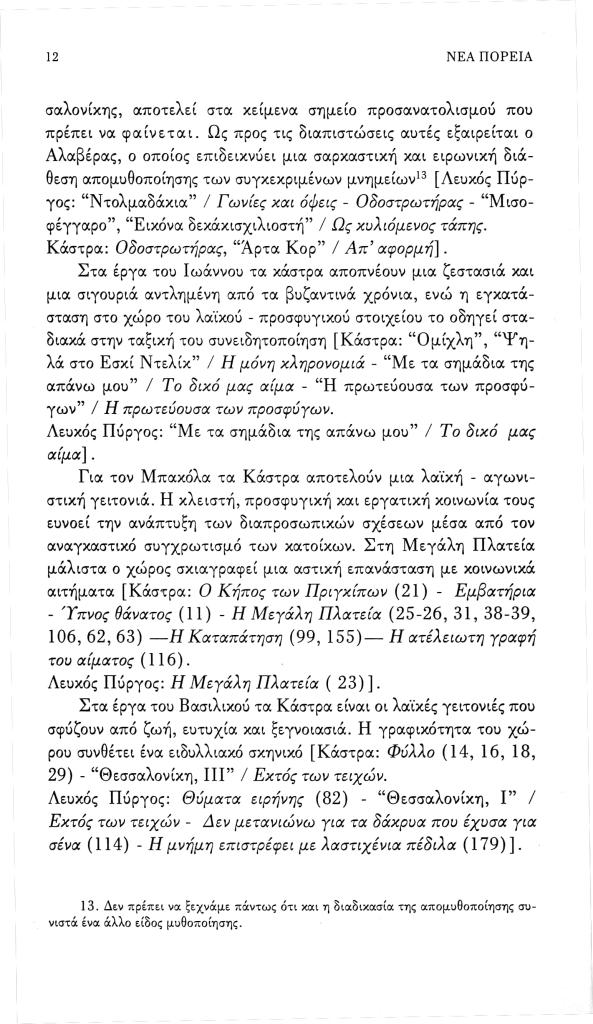 12 ΝΕΑ ΠΟΡΕΙΑ

σαλονίκης, αποτελεί στα κείμενα σημείο προσανατολισμού που πρέπει να φαίνεται. Ως προς τις διαπιστώσεις αυτές εξαιρείται ο Αλαβέρας, ο οποίος επιδεικνύει μια σαρκαστική και ειρωνική διάθεση απομυθοποίησης των συγκεκριμένων μνημείων$^{13}$ [Λευκός Πύργος: "Ντολμαδάκια" / Γωνίες και όψεις - Οδοστρωτήρας - "Μισοφέγγαρο", "Εικόνα δεκάκισχιλιοστή" / Ως κυλιόμενος τάπης. Κάστρα: Οδοστρωτήρας, "Άρτα Κορ" / Απ' αφορμή].

Στα έργα του Ιωάννου τα κάστρα αποπνέουν μια ζεστασιά και μια σιγουριά αντλημένη από τα βυζαντινά χρόνια, ενώ η εγκατάσταση στο χώρο του λαϊκού - προσφυγικού στοιχείου το οδηγεί σταδιακά στην ταξική του συνειδητοποίηση [Κάστρα: "Ομίχλη", "Ψηλά στο Εσκί Ντελίκ" / Η μόνη κληρονομιά - "Με τα σημάδια της απάνω μου" / Το δικό μας αίμα - "Η πρωτεύουσα των προσφύγων" / Η πρωτεύουσα των προσφύγων.
Λευκός Πύργος: "Με τα σημάδια της απάνω μου" / Το δικό μας αίμα].

Για τον Μπακόλα τα Κάστρα αποτελούν μια λαϊκή - αγωνιστική γειτονιά. Η κλειστή, προσφυγική και εργατική κοινωνία τους ευνοεί την ανάπτυξη των διαπροσωπικών σχέσεων μέσα από τον αναγκαστικό συγχρωτισμό των κατοίκων. Στη Μεγάλη Πλατεία μάλιστα ο χώρος σκιαγραφεί μια αστική επανάσταση με κοινωνικά αιτήματα [Κάστρα: Ο Κήπος των Πριγκίπων (21) - Εμβατήρια - Ύπνος θάνατος (11) - Η Μεγάλη Πλατεία (25-26, 31, 38-39, 106, 62, 63) —Η Καταπάτηση (99, 155)— Η ατέλειωτη γραφή του αίματος (116).
Λευκός Πύργος: Η Μεγάλη Πλατεία ( 23)].

Στα έργα του Βασιλικού τα Κάστρα είναι οι λαϊκές γειτονιές που σφύζουν από ζωή, ευτυχία και ξεγνοιασιά. Η γραφικότητα του χώρου συνθέτει ένα ειδυλλιακό σκηνικό [Κάστρα: Φύλλο (14, 16, 18, 29) - "Θεσσαλονίκη, ΙΙΙ" / Εκτός των τειχών.
Λευκός Πύργος: Θύματα ειρήνης (82) - "Θεσσαλονίκη, Ι" / Εκτός των τειχών - Δεν μετανιώνω για τα δάκρυα που έχυσα για σένα (114) - Η μνήμη επιστρέφει με λαστιχένια πέδιλα (179)].

13. Δεν πρέπει να ξεχνάμε πάντως ότι και η διαδικασία της απομυθοποίησης συνιστά ένα άλλο είδος μυθοποίησης.